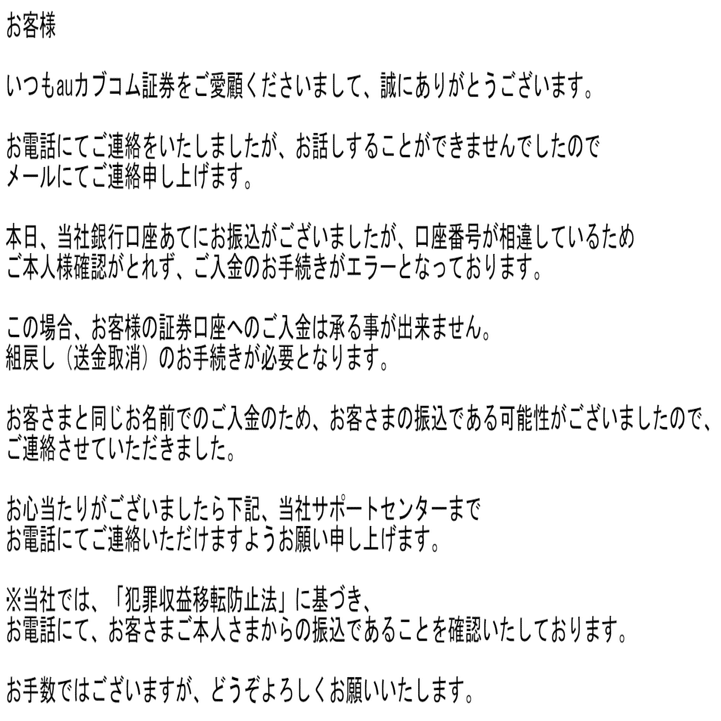 お客様

いつもauカブコム証券をご愛顧くださいまして、誠にありがとうございます。

お電話にてご連絡をいたしましたが、お話しすることができませんでしたので
メールにてご連絡申し上げます。

本日、当社銀行口座あてにお振込がございましたが、口座番号が相違しているため
ご本人様確認がとれず、ご入金のお手続きがエラーとなっております。

この場合、お客様の証券口座へのご入金は承る事が出来ません。
組戻し（送金取消）のお手続きが必要となります。

お客さまと同じお名前でのご入金のため、お客さまの振込である可能性がございましたので、
ご連絡させていただきました。

お心当たりがございましたら下記、当社サポートセンターまで
お電話にてご連絡いただけますようお願い申し上げます。

※当社では、「犯罪収益移転防止法」に基づき、
お電話にて、お客さまご本人さまからの振込であることを確認いたしております。

お手数ではございますが、どうぞよろしくお願いいたします。